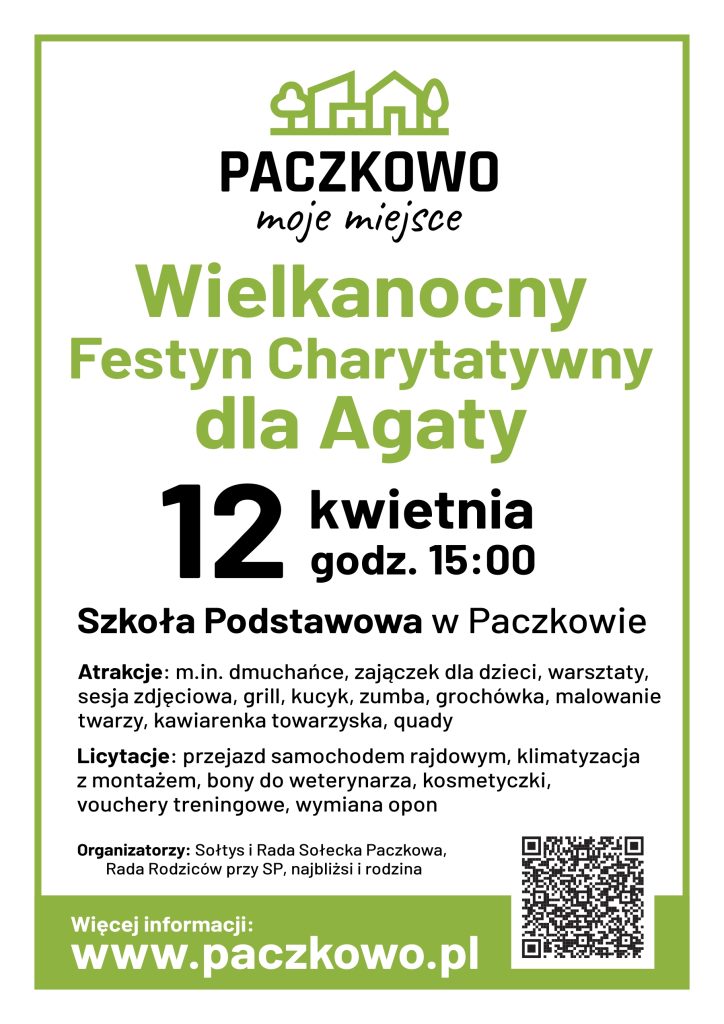 PACZKOWO
moje miejsce

Wielkanocny
Festyn Charytatywny
dla Agaty

12 kwietnia
godz. 15:00

Szkoła Podstawowa w Paczkowie

Atrakcje: m.in. dmuchańce, zajączek dla dzieci, warsztaty, sesja zdjęciowa, grill, kucyk, zumba, grochówka, malowanie twarzy, kawiarenka towarzyska, quady

Licytacje: przejazd samochodem rajdowym, klimatyzacja z montażem, bony do weterynarza, kosmetyczki, vouchery treningowe, wymiana opon

Organizatorzy: Sołtys i Rada Sołecka Paczkowa, Rada Rodziców przy SP, najbliżsi i rodzina

Więcej informacji:
www.paczkowo.pl